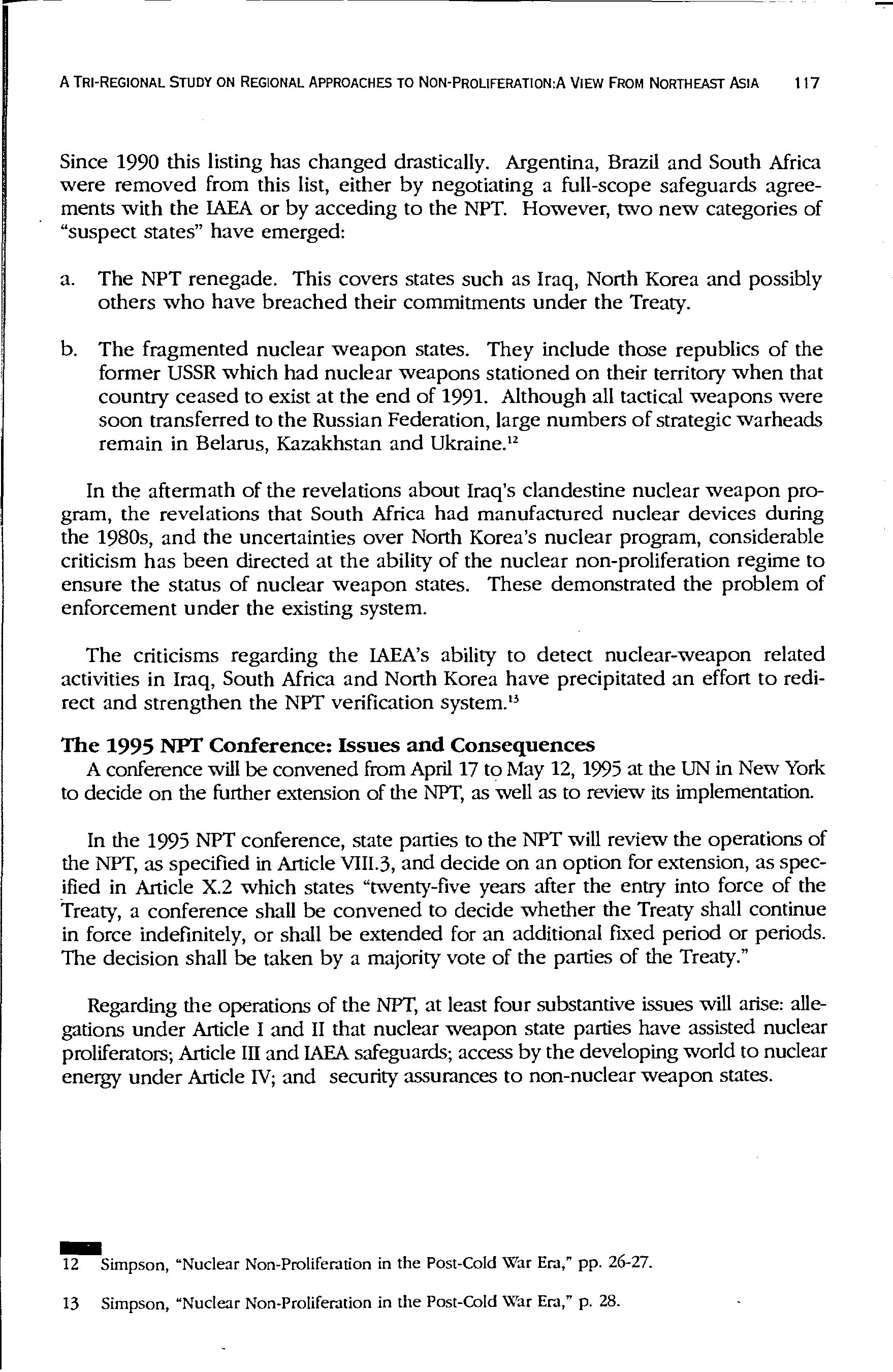 A TRI-REGIONAL STUDY ON REGIONAL APPROACHES TO NON-PROLIFERATION:A VIEW FROM NORTHEAST ASIA 117

Since 1990 this listing has changed drastically. Argentina, Brazil and South Africa were removed from this list, either by negotiating a full-scope safeguards agreements with the IAEA or by acceding to the NPT. However, two new categories of "suspect states" have emerged:

a. The NPT renegade. This covers states such as Iraq, North Korea and possibly others who have breached their commitments under the Treaty.

b. The fragmented nuclear weapon states. They include those republics of the former USSR which had nuclear weapons stationed on their territory when that country ceased to exist at the end of 1991. Although all tactical weapons were soon transferred to the Russian Federation, large numbers of strategic warheads remain in Belarus, Kazakhstan and Ukraine.$^{12}$

In the aftermath of the revelations about Iraq's clandestine nuclear weapon program, the revelations that South Africa had manufactured nuclear devices during the 1980s, and the uncertainties over North Korea's nuclear program, considerable criticism has been directed at the ability of the nuclear non-proliferation regime to ensure the status of nuclear weapon states. These demonstrated the problem of enforcement under the existing system.

The criticisms regarding the IAEA's ability to detect nuclear-weapon related activities in Iraq, South Africa and North Korea have precipitated an effort to redirect and strengthen the NPT verification system.$^{13}$

The 1995 NPT Conference: Issues and Consequences
A conference will be convened from April 17 to May 12, 1995 at the UN in New York to decide on the further extension of the NPT, as well as to review its implementation.

In the 1995 NPT conference, state parties to the NPT will review the operations of the NPT, as specified in Article VIII.3, and decide on an option for extension, as specified in Article X.2 which states "twenty-five years after the entry into force of the Treaty, a conference shall be convened to decide whether the Treaty shall continue in force indefinitely, or shall be extended for an additional fixed period or periods. The decision shall be taken by a majority vote of the parties of the Treaty."

Regarding the operations of the NPT, at least four substantive issues will arise: allegations under Article I and II that nuclear weapon state parties have assisted nuclear proliferators; Article III and IAEA safeguards; access by the developing world to nuclear energy under Article IV; and security assurances to non-nuclear weapon states.

12 Simpson, "Nuclear Non-Proliferation in the Post-Cold War Era," pp. 26-27.

13 Simpson, "Nuclear Non-Proliferation in the Post-Cold War Era," p. 28.